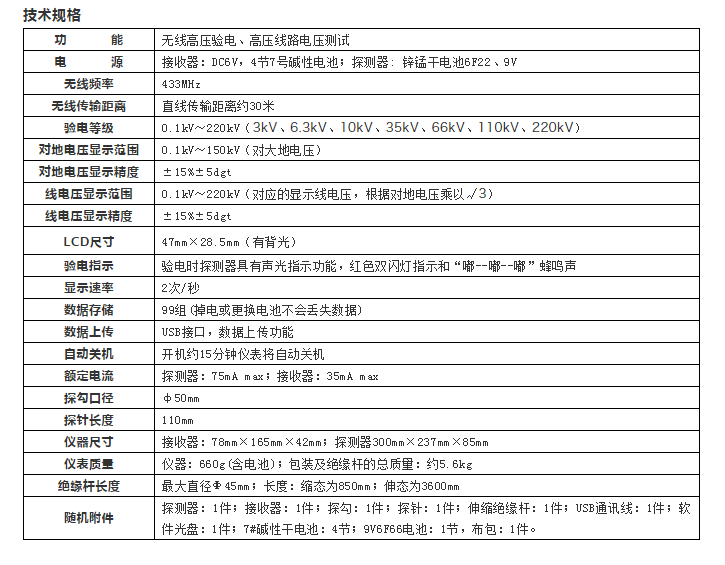 技术规格

| 功　　能 | 无线高压验电、高压线路电压测试 |
|---|---|
| 电　　源 | 接收器：DC6V，4节7号碱性电池；探测器：锌锰干电池6F22、9V |
| 无线频率 | 433MHz |
| 无线传输距离 | 直线传输距离约30米 |
| 验电等级 | 0.1kV～220kV（3kV、6.3kV、10kV、35kV、66kV、110kV、220kV） |
| 对地电压显示范围 | 0.1kV～150kV（对大地电压） |
| 对地电压显示精度 | ±15%±5dgt |
| 线电压显示范围 | 0.1kV～220kV（对应的显示线电压，根据对地电压乘以$\sqrt{3}$） |
| 线电压显示精度 | ±15%±5dgt |
| LCD尺寸 | 47mm×28.5mm（有背光） |
| 验电指示 | 验电时探测器具有声光指示功能，红色双闪灯指示和“嘟--嘟--嘟”蜂鸣声 |
| 显示速率 | 2次/秒 |
| 数据存储 | 99组（掉电或更换电池不会丢失数据） |
| 数据上传 | USB接口，数据上传功能 |
| 自动关机 | 开机约15分钟仪表将自动关机 |
| 额定电流 | 探测器：75mA max；接收器：35mA max |
| 探勾口径 | φ50mm |
| 探针长度 | 110mm |
| 仪器尺寸 | 接收器：78mm×165mm×42mm；探测器300mm×237mm×85mm |
| 仪表质量 | 仪器：660g（含电池）；包装及绝缘杆的总质量：约5.6kg |
| 绝缘杆长度 | 最大直径Φ45mm；长度：缩态为850mm；伸态为3600mm |
| 随机附件 | 探测器：1件；接收器：1件；探勾：1件；探针：1件；伸缩绝缘杆：1件；USB通讯线：1件；软件光盘：1件；7#碱性干电池：4节；9V6F66电池：1节，布包：1件。 |